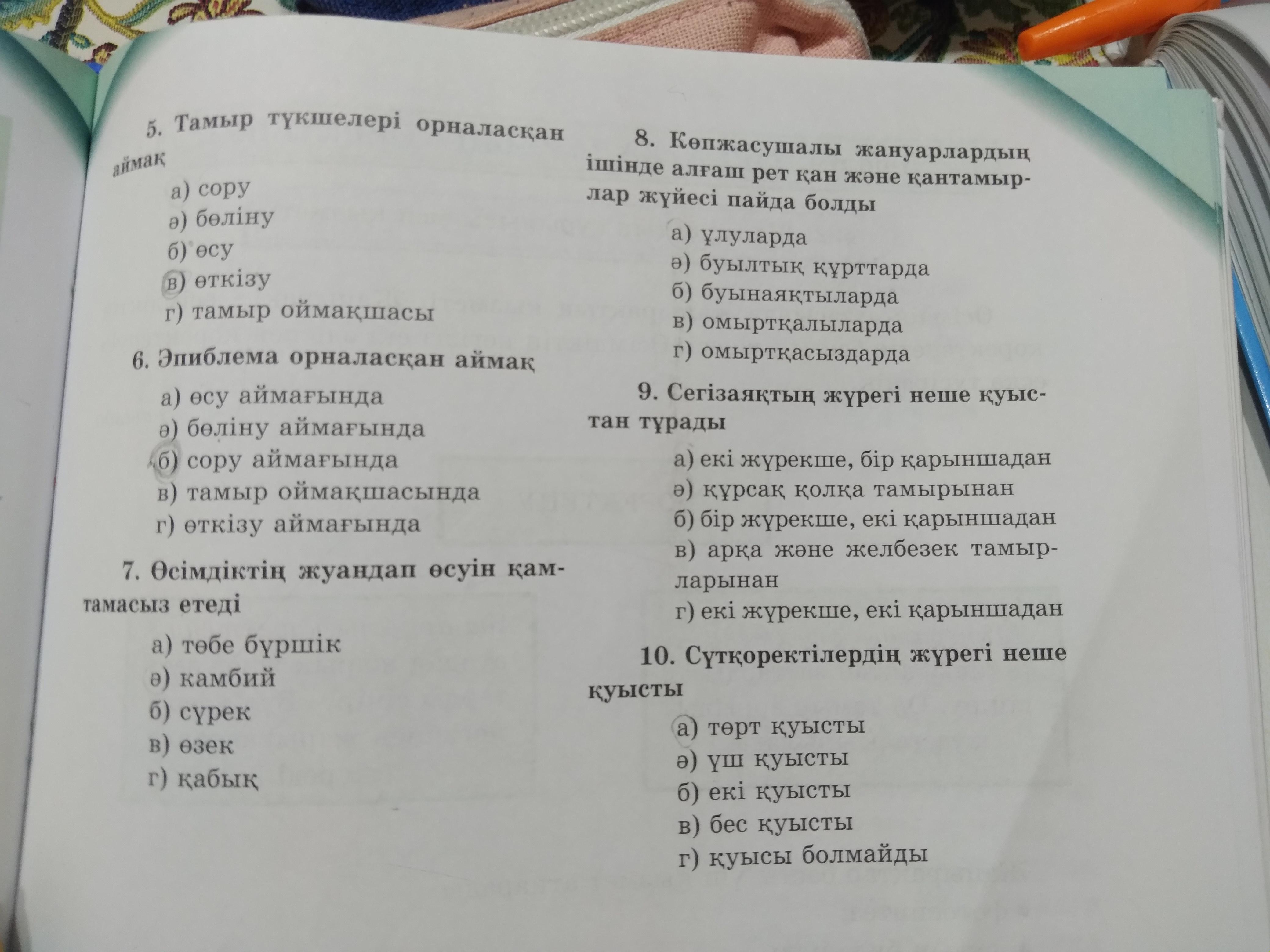 5. Тамыр түкшелері орналасқан аймақ

а) сору
ә) бөліну
б) өсу
в) өткізу
г) тамыр оймақшасы

6. Эпиблема орналасқан аймақ

а) өсу аймағында
ә) бөліну аймағында
б) сору аймағында
в) тамыр оймақшасында
г) өткізу аймағында

7. Өсімдіктің жуандап өсуін қамтамасыз етеді

а) төбе бүршік
ә) камбий
б) сүрек
в) өзек
г) қабық

8. Көпжасушалы жануарлардың ішінде алғаш рет қан және қантамырлар жүйесі пайда болды

а) ұлуларда
ә) буылтық құрттарда
б) буынаяқтыларда
в) омыртқалыларда
г) омыртқасыздарда

9. Сегізаяқтың жүрегі неше қуыстан тұрады

а) екі жүрекше, бір қарыншадан
ә) құрсақ қолқа тамырынан
б) бір жүрекше, екі қарыншадан
в) арқа және желбезек тамырларынан
г) екі жүрекше, екі қарыншадан

10. Сүтқоректілердің жүрегі неше қуысты

а) төрт қуысты
ә) үш қуысты
б) екі қуысты
в) бес қуысты
г) қуысы болмайды